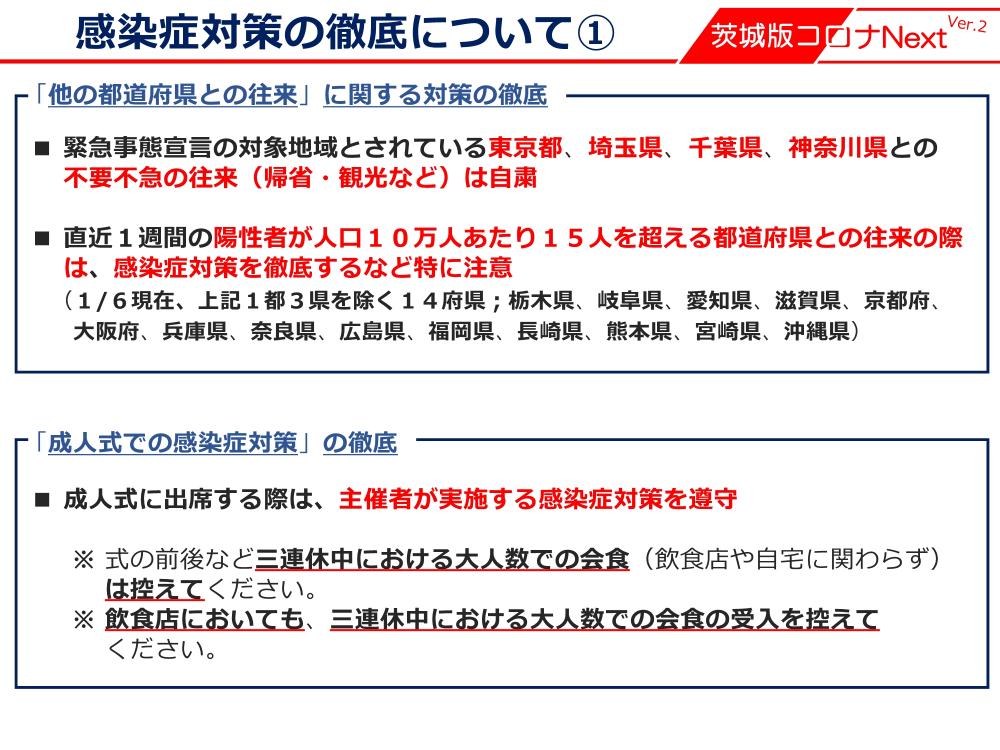 感染症対策の徹底について①

茨城版コロナNext Ver.2

「他の都道府県との往来」に関する対策の徹底

■ 緊急事態宣言の対象地域とされている東京都、埼玉県、千葉県、神奈川県との不要不急の往来（帰省・観光など）は自粛

■ 直近１週間の陽性者が人口１０万人あたり１５人を超える都道府県との往来の際は、感染症対策を徹底するなど特に注意
（１/６現在、上記１都３県を除く１４府県；栃木県、岐阜県、愛知県、滋賀県、京都府、大阪府、兵庫県、奈良県、広島県、福岡県、長崎県、熊本県、宮崎県、沖縄県）

「成人式での感染症対策」の徹底

■ 成人式に出席する際は、主催者が実施する感染症対策を遵守

※ 式の前後など三連休中における大人数での会食（飲食店や自宅に関わらず）は控えてください。
※ 飲食店においても、三連休中における大人数での会食の受入を控えてください。